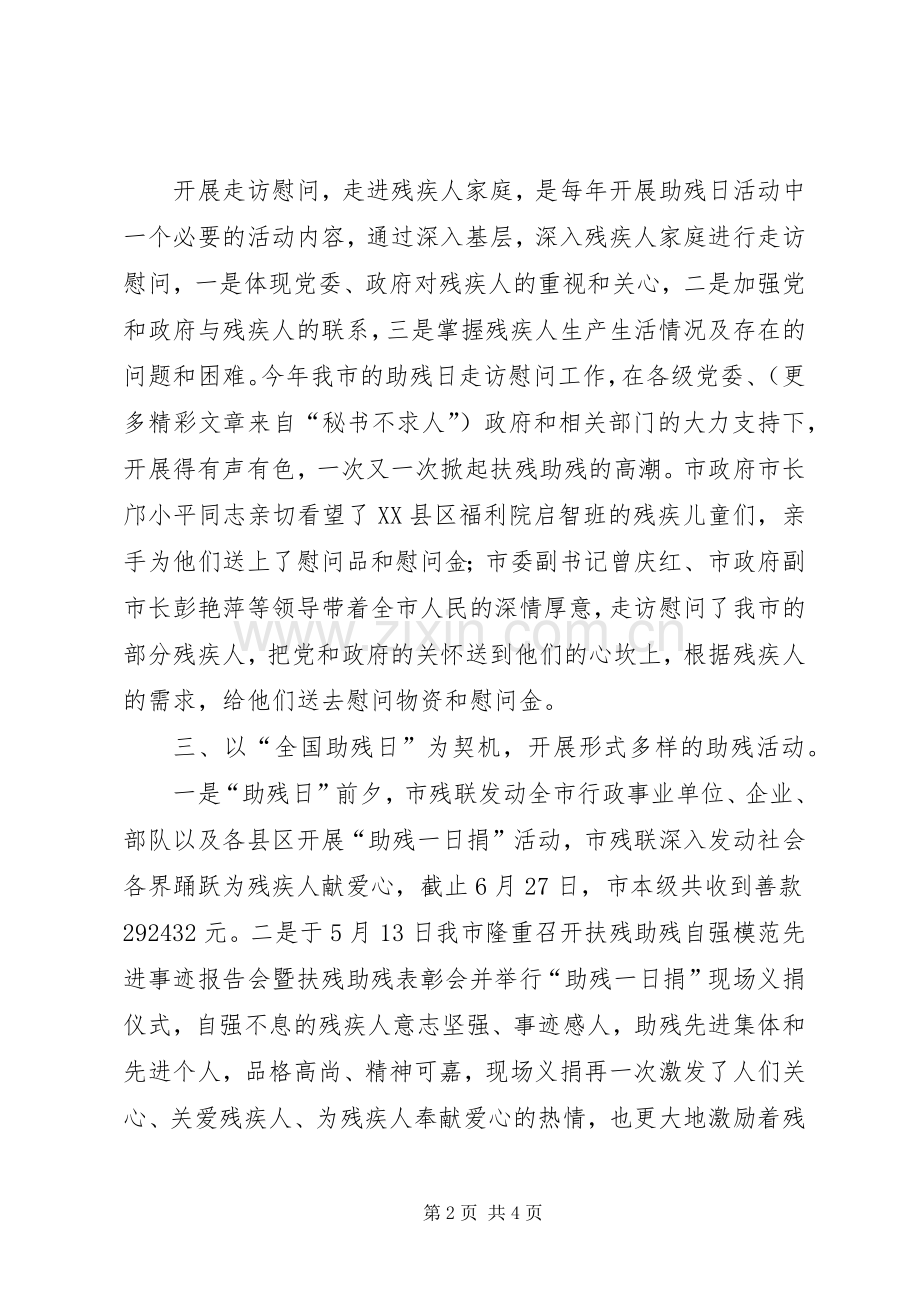 开展走访慰问，走进残疾人家庭，是每年开展助残日活动中一个必要的活动内容，通过深入基层，深入残疾人家庭进行走访慰问，一是体现党委、政府对残疾人的重视和关心，二是加强党和政府与残疾人的联系，三是掌握残疾人生产生活情况及存在的问题和困难。今年我市的助残日走访慰问工作，在各级党委、（更多精彩文章来自“秘书不求人”）政府和相关部门的大力支持下，开展得有声有色，一次又一次掀起扶残助残的高潮。市政府市长邝小平同志亲切看望了XX县区福利院启智班的残疾儿童们，亲手为他们送上了慰问品和慰问金；市委副书记曾庆红、市政府副市长彭艳萍等领导带着全市人民的深情厚意，走访慰问了我市的部分残疾人，把党和政府的关怀送到他们的心坎上，根据残疾人的需求，给他们送去慰问物资和慰问金。

三、以“全国助残日”为契机，开展形式多样的助残活动。

一是“助残日”前夕，市残联发动全市行政事业单位、企业、部队以及各县区开展“助残一日捐”活动，市残联深入发动社会各界踊跃为残疾人献爱心，截止6月27日，市本级共收到善款292432元。二是于5月13日我市隆重召开扶残助残自强模范先进事迹报告会暨扶残助残表彰会并举行“助残一日捐”现场义捐仪式，自强不息的残疾人意志坚强、事迹感人，助残先进集体和先进个人，品格高尚、精神可嘉，现场义捐再一次激发了人们关心、关爱残疾人、为残疾人奉献爱心的热情，也更大地激励着残

第2页 共4页

www.zixin.com.cn